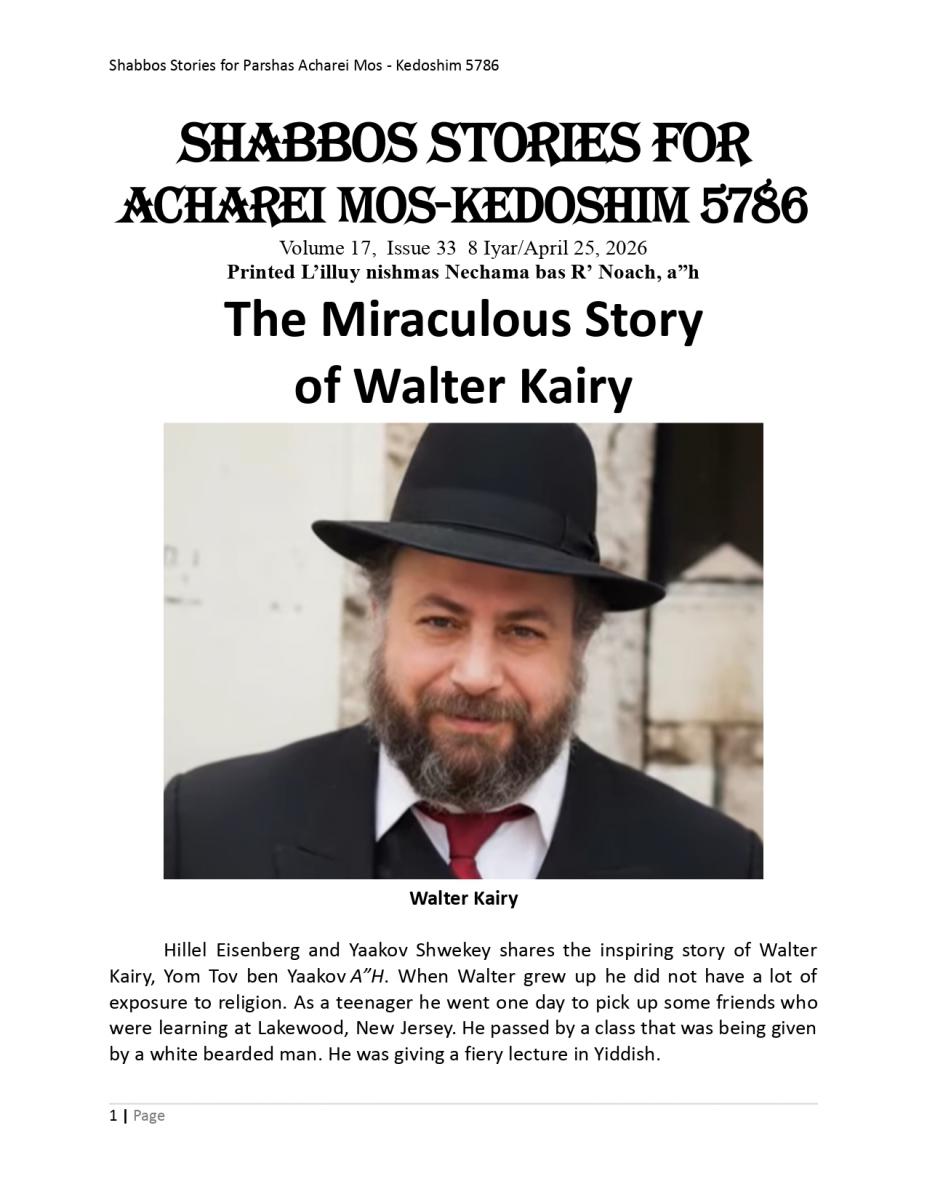 Shabbos Stories for Parshas Acharei Mos - Kedoshim 5786

SHABBOS STORIES FOR ACHAREI MOS-KEDOSHIM 5786

Volume 17, Issue 33 8 Iyar/April 25, 2026

Printed L'illuy nishmas Nechama bas R' Noach, a"h

The Miraculous Story of Walter Kairy

Walter Kairy

Hillel Eisenberg and Yaakov Shwekey shares the inspiring story of Walter Kairy, Yom Tov ben Yaakov A"H. When Walter grew up he did not have a lot of exposure to religion. As a teenager he went one day to pick up some friends who were learning at Lakewood, New Jersey. He passed by a class that was being given by a white bearded man. He was giving a fiery lecture in Yiddish.

1 | Page